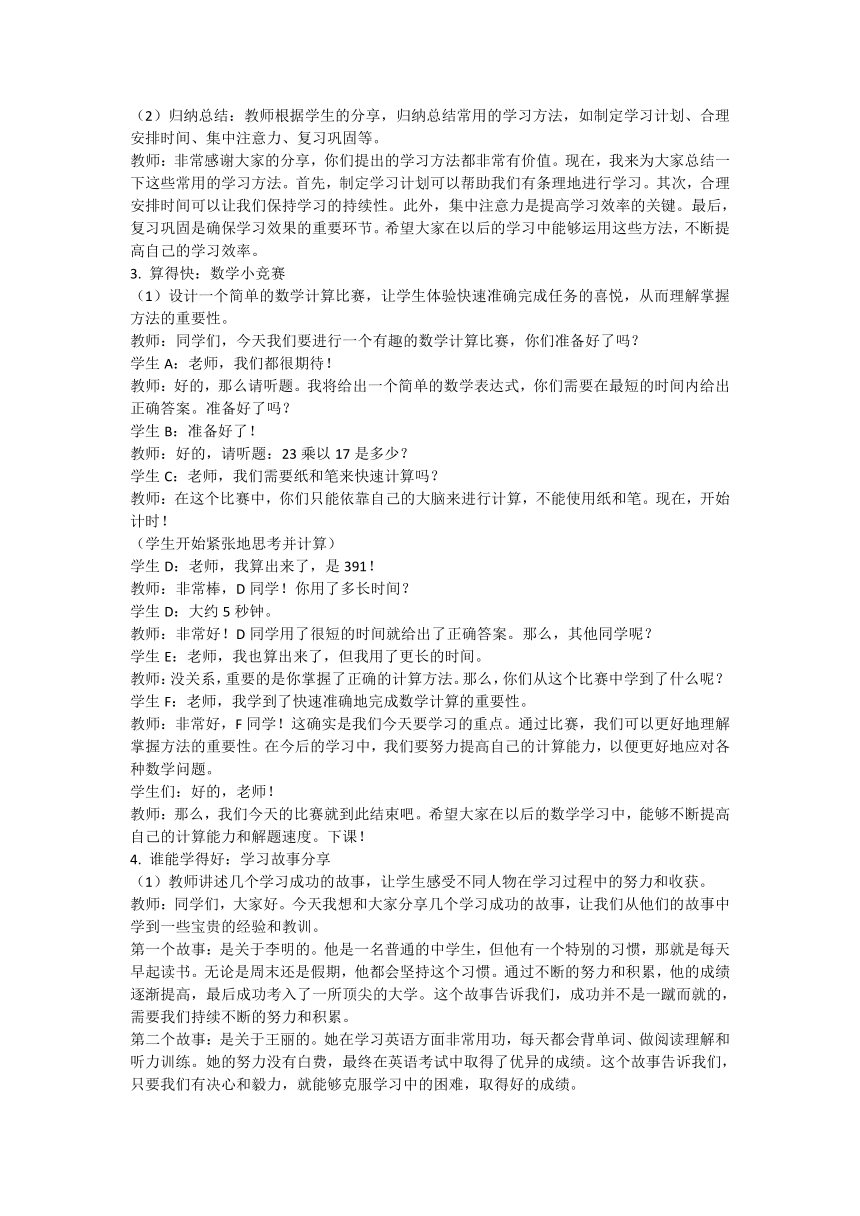 （2）归纳总结：教师根据学生的分享，归纳总结常用的学习方法，如制定学习计划、合理安排时间、集中注意力、复习巩固等。
教师：非常感谢大家的分享，你们提出的学习方法都非常有价值。现在，我来为大家总结一下这些常用的学习方法。首先，制定学习计划可以帮助我们有条理地进行学习。其次，合理安排时间可以让我们保持学习的持续性。此外，集中注意力是提高学习效率的关键。最后，复习巩固是确保学习效果的重要环节。希望大家在以后的学习中能够运用这些方法，不断提高自己的学习效率。
3. 算得快：数学小竞赛
（1）设计一个简单的数学计算比赛，让学生体验快速准确完成任务的喜悦，从而理解掌握方法的重要性。
教师：同学们，今天我们要进行一个有趣的数学计算比赛，你们准备好了吗？
学生 A：老师，我们都很期待！
教师：好的，那么请听题。我将给出一个简单的数学表达式，你们需要在最短的时间内给出正确答案。准备好了吗？
学生 B：准备好了！
教师：好的，请听题：23 乘以 17 是多少？
学生 C：老师，我们需要纸和笔来快速计算吗？
教师：在这个比赛中，你们只能依靠自己的大脑来进行计算，不能使用纸和笔。现在，开始计时！
（学生开始紧张地思考并计算）
学生 D：老师，我算出来了，是 391！
教师：非常棒，D 同学！你用了多长时间？
学生 D：大约 5 秒钟。
教师：非常好！D 同学用了很短的时间就给出了正确答案。那么，其他同学呢？
学生 E：老师，我也算出来了，但我用了更长的时间。
教师：没关系，重要的是你掌握了正确的计算方法。那么，你们从这个比赛中学到了什么呢？
学生 F：老师，我学到了快速准确地完成数学计算的重要性。
教师：非常好，F 同学！这确实是我们今天要学习的重点。通过比赛，我们可以更好地理解掌握方法的重要性。在今后的学习中，我们要努力提高自己的计算能力，以便更好地应对各种数学问题。
学生们：好的，老师！
教师：那么，我们今天的比赛就到此结束吧。希望大家在以后的数学学习中，能够不断提高自己的计算能力和解题速度。下课！
4. 谁能学得好：学习故事分享
（1）教师讲述几个学习成功的故事，让学生感受不同人物在学习过程中的努力和收获。
教师：同学们，大家好。今天我想和大家分享几个学习成功的故事，让我们从他们的故事中学到一些宝贵的经验和教训。
第一个故事：是关于李明的。他是一名普通的中学生，但他有一个特别的习惯，那就是每天早起读书。无论是周末还是假期，他都会坚持这个习惯。通过不断的努力和积累，他的成绩逐渐提高，最后成功考入了一所顶尖的大学。这个故事告诉我们，成功并不是一蹴而就的，需要我们持续不断的努力和积累。
第二个故事：是关于王丽的。她在学习英语方面非常用功，每天都会背单词、做阅读理解和听力训练。她的努力没有白费，最终在英语考试中取得了优异的成绩。这个故事告诉我们，只要我们有决心和毅力，就能够克服学习中的困难，取得好的成绩。